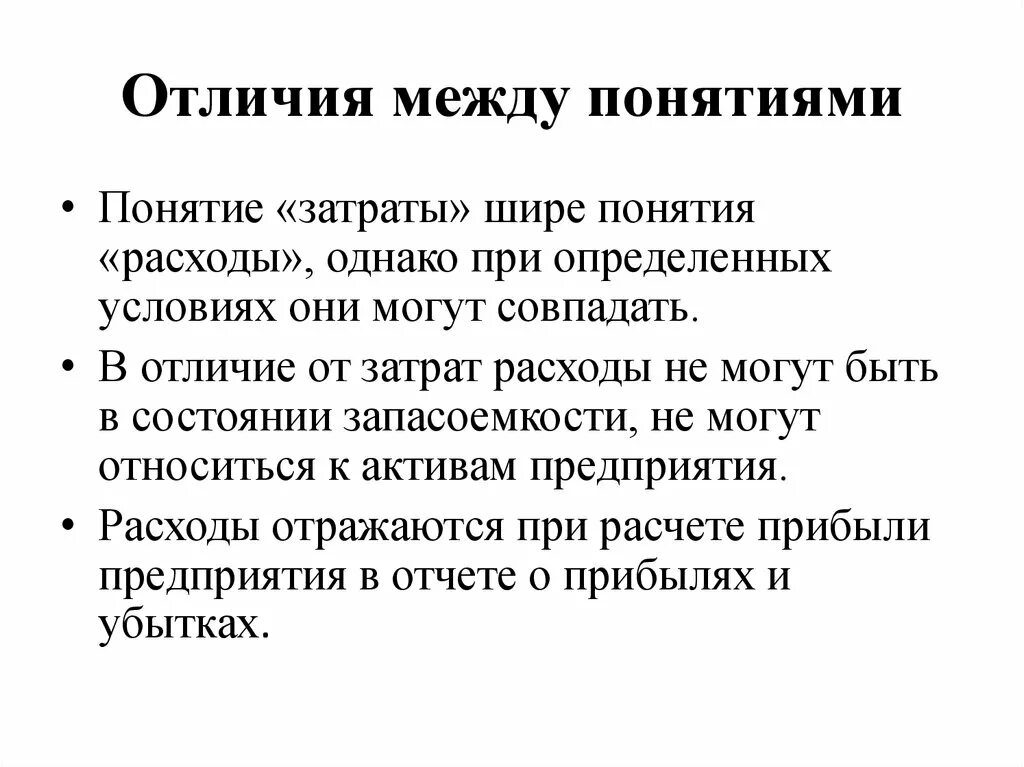 Отличия между понятиями

• Понятие «затраты» шире понятия «расходы», однако при определенных условиях они могут совпадать.

• В отличие от затрат расходы не могут быть в состоянии запасоемкости, не могут относиться к активам предприятия.

• Расходы отражаются при расчете прибыли предприятия в отчете о прибылях и убытках.